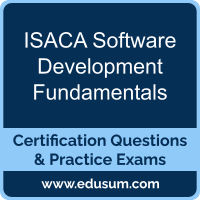 ISACA Software Development Fundamentals

Certification Questions & Practice Exams

www.edusum.com